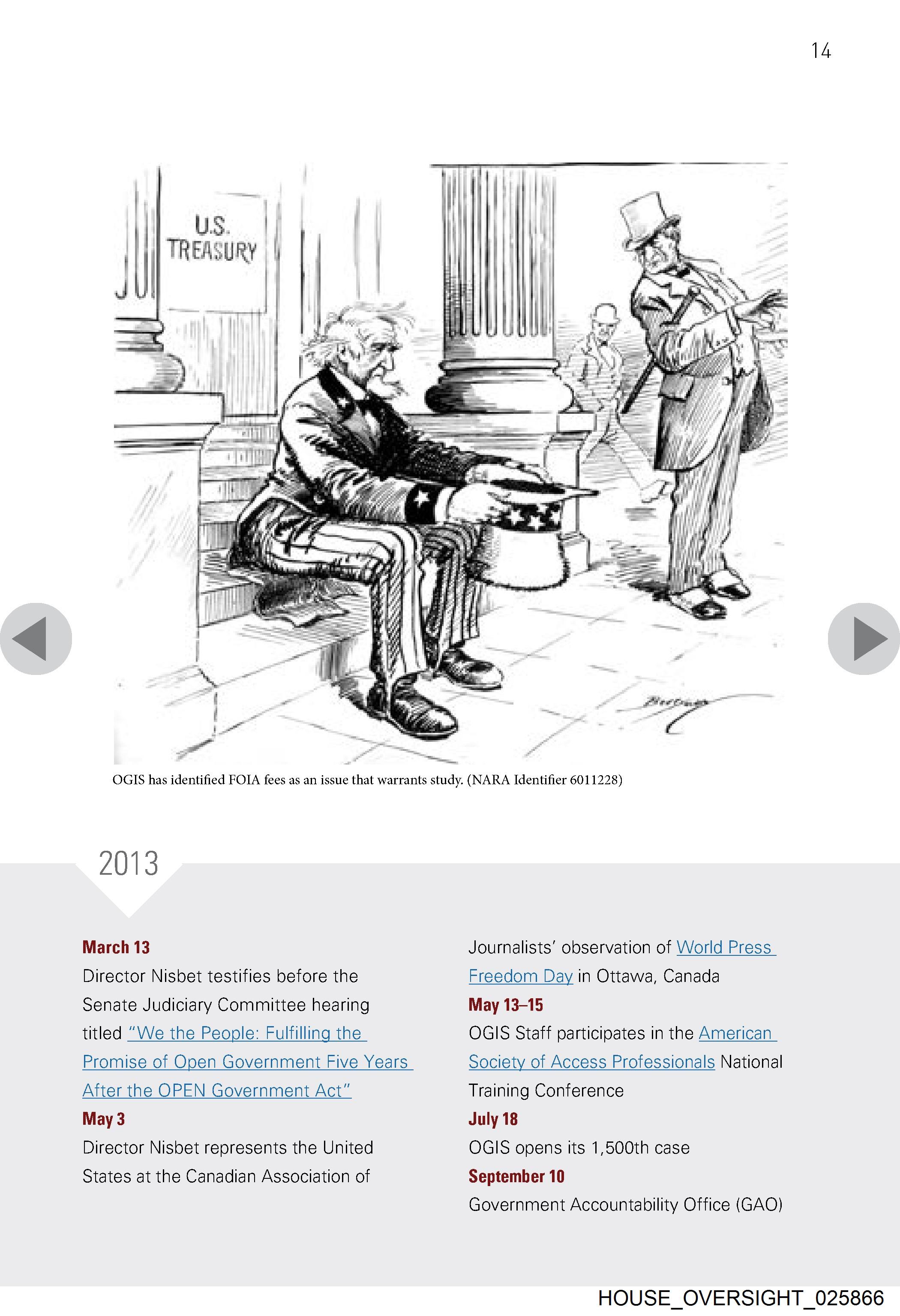 14

U.S.
TREASURY

OGIS has identified FOIA fees as an issue that warrants study. (NARA Identifier 6011228)

2013

**March 13**
Director Nisbet testifies before the Senate Judiciary Committee hearing titled "We the People: Fulfilling the Promise of Open Government Five Years After the OPEN Government Act"

**May 3**
Director Nisbet represents the United States at the Canadian Association of Journalists' observation of World Press Freedom Day in Ottawa, Canada

**May 13–15**
OGIS Staff participates in the American Society of Access Professionals National Training Conference

**July 18**
OGIS opens its 1,500th case

**September 10**
Government Accountability Office (GAO)

HOUSE_OVERSIGHT_025866